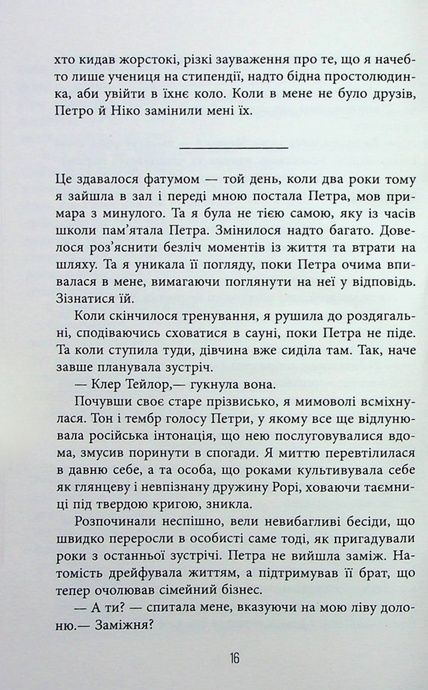 хто кидав жорстокі, різкі зауваження про те, що я начебто лише учениця на стипендії, надто бідна простолюдинка, аби увійти в їхнє коло. Коли в мене не було друзів, Петро й Ніко замінили мені їх.

Це здавалося фатумом — той день, коли два роки тому я зайшла в зал і переді мною постала Петра, мов примара з минулого. Та я була не тією самою, яку із часів школи пам'ятала Петра. Змінилося надто багато. Довелося роз'яснити безліч моментів із життя та втрати на шляху. Та я уникала її погляду, поки Петра очима впивалася в мене, вимагаючи поглянути на неї у відповідь. Зізнатися їй.

Коли скінчилося тренування, я рушила до роздягальні, сподіваючись сховатися в сауні, поки Петра не піде. Та коли ступила туди, дівчина вже сиділа там. Так, наче завше планувала зустріч.

— Клер Тейлор,— гукнула вона.

Почувши своє старе прізвисько, я мимоволі всміхнулася. Тон і тембр голосу Петри, у якому все ще відлунювала російська інтонація, що нею послуговувалися вдома, змусив поринути в спогади. Я миттю перевтілилася в давню себе, а та особа, що роками культивувала себе як глянцеву і невпізнану дружину Рорі, ховаючи таємниці під твердою кригою, зникла.

Розпочинали неспішно, вели невибагливі бесіди, що швидко переросли в особисті саме тоді, як пригадували роки з останньої зустрічі. Петра не вийшла заміж. Натомість дрейфувала життям, а підтримував її брат, що тепер очолював сімейний бізнес.

— А ти? — спитала мене, вказуючи на мою ліву долоню.— Заміжня?

16